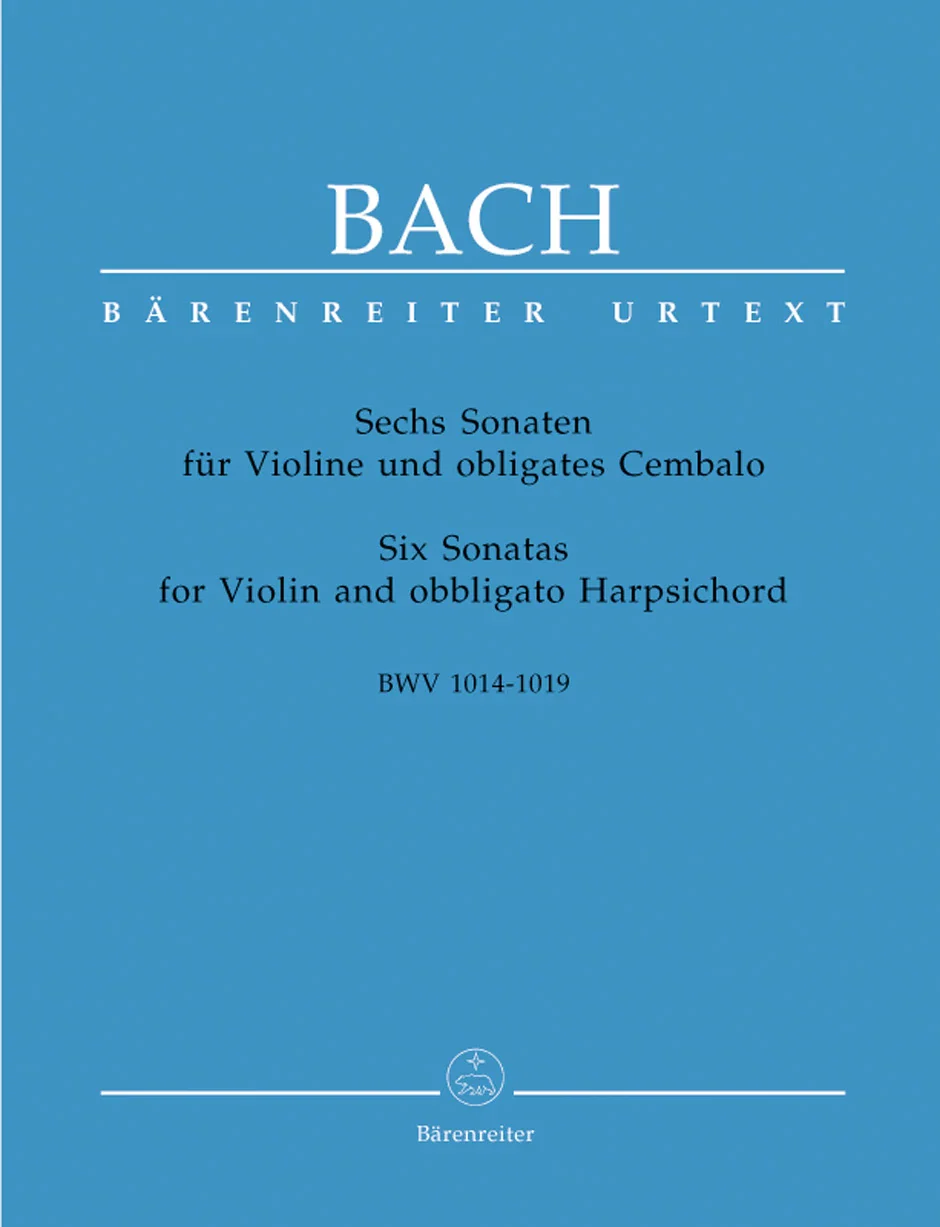 BACH

BÄRENREITER URTEXT

Sechs Sonaten
für Violine und obligates Cembalo

Six Sonatas
for Violin and obbligato Harpsichord

BWV 1014-1019

Bärenreiter